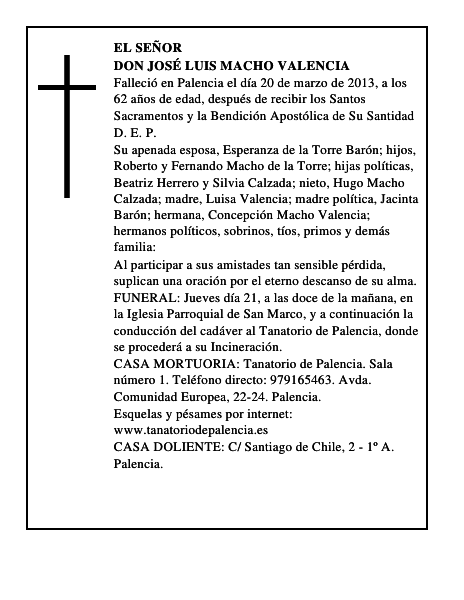 EL SEÑOR
DON JOSÉ LUIS MACHO VALENCIA
Falleció en Palencia el día 20 de marzo de 2013, a los 62 años de edad, después de recibir los Santos Sacramentos y la Bendición Apostólica de Su Santidad
D. E. P.
Su apenada esposa, Esperanza de la Torre Barón; hijos, Roberto y Fernando Macho de la Torre; hijas políticas, Beatriz Herrero y Silvia Calzada; nieto, Hugo Macho Calzada; madre, Luisa Valencia; madre política, Jacinta Barón; hermana, Concepción Macho Valencia; hermanos políticos, sobrinos, tíos, primos y demás familia:
Al participar a sus amistades tan sensible pérdida, suplican una oración por el eterno descanso de su alma.
FUNERAL: Jueves día 21, a las doce de la mañana, en la Iglesia Parroquial de San Marco, y a continuación la conducción del cadáver al Tanatorio de Palencia, donde se procederá a su Incineración.
CASA MORTUORIA: Tanatorio de Palencia. Sala número 1. Teléfono directo: 979165463. Avda. Comunidad Europea, 22-24. Palencia.
Esquelas y pésames por internet:
www.tanatoriodepalencia.es
CASA DOLIENTE: C/ Santiago de Chile, 2 - 1º A. Palencia.